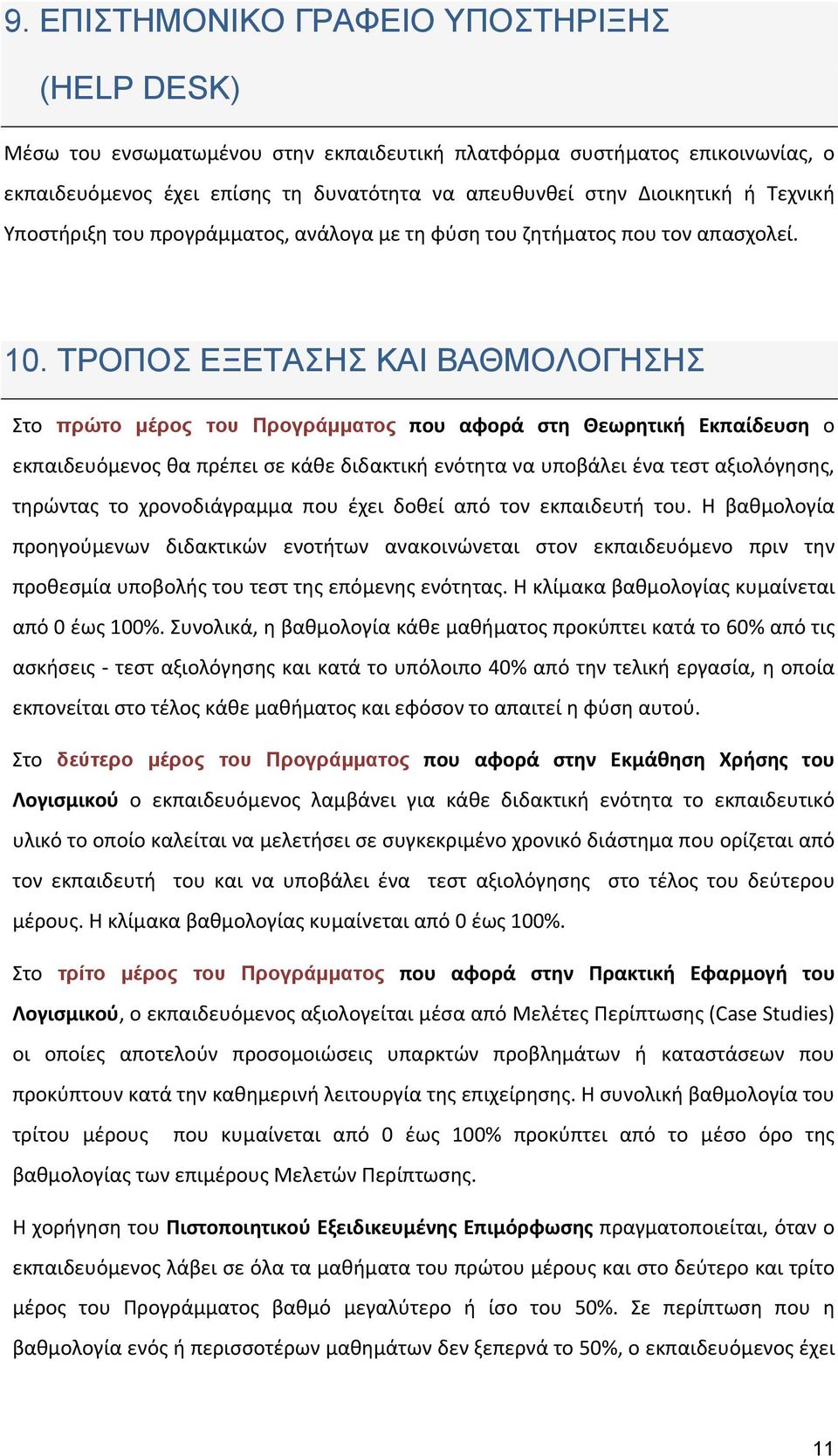 9. ΕΠΙΣΤΗΜΟΝΙΚΟ ΓΡΑΦΕΙΟ ΥΠΟΣΤΗΡΙΞΗΣ (HELP DESK)

Μέσω του ενσωματωμένου στην εκπαιδευτική πλατφόρμα συστήματος επικοινωνίας, ο εκπαιδευόμενος έχει επίσης τη δυνατότητα να απευθυνθεί στην Διοικητική ή Τεχνική Υποστήριξη του προγράμματος, ανάλογα με τη φύση του ζητήματος που τον απασχολεί.

10. ΤΡΟΠΟΣ ΕΞΕΤΑΣΗΣ ΚΑΙ ΒΑΘΜΟΛΟΓΗΣΗΣ

Στο πρώτο μέρος του Προγράμματος που αφορά στη Θεωρητική Εκπαίδευση ο εκπαιδευόμενος θα πρέπει σε κάθε διδακτική ενότητα να υποβάλει ένα τεστ αξιολόγησης, τηρώντας το χρονοδιάγραμμα που έχει δοθεί από τον εκπαιδευτή του. Η βαθμολογία προηγούμενων διδακτικών ενοτήτων ανακοινώνεται στον εκπαιδευόμενο πριν την προθεσμία υποβολής του τεστ της επόμενης ενότητας. Η κλίμακα βαθμολογίας κυμαίνεται από 0 έως 100%. Συνολικά, η βαθμολογία κάθε μαθήματος προκύπτει κατά το 60% από τις ασκήσεις - τεστ αξιολόγησης και κατά το υπόλοιπο 40% από την τελική εργασία, η οποία εκπονείται στο τέλος κάθε μαθήματος και εφόσον το απαιτεί η φύση αυτού.

Στο δεύτερο μέρος του Προγράμματος που αφορά στην Εκμάθηση Χρήσης του Λογισμικού ο εκπαιδευόμενος λαμβάνει για κάθε διδακτική ενότητα το εκπαιδευτικό υλικό το οποίο καλείται να μελετήσει σε συγκεκριμένο χρονικό διάστημα που ορίζεται από τον εκπαιδευτή του και να υποβάλει ένα τεστ αξιολόγησης στο τέλος του δεύτερου μέρους. Η κλίμακα βαθμολογίας κυμαίνεται από 0 έως 100%.

Στο τρίτο μέρος του Προγράμματος που αφορά στην Πρακτική Εφαρμογή του Λογισμικού, ο εκπαιδευόμενος αξιολογείται μέσα από Μελέτες Περίπτωσης (Case Studies) οι οποίες αποτελούν προσομοιώσεις υπαρκτών προβλημάτων ή καταστάσεων που προκύπτουν κατά την καθημερινή λειτουργία της επιχείρησης. Η συνολική βαθμολογία του τρίτου μέρους που κυμαίνεται από 0 έως 100% προκύπτει από το μέσο όρο της βαθμολογίας των επιμέρους Μελετών Περίπτωσης.

Η χορήγηση του Πιστοποιητικού Εξειδικευμένης Επιμόρφωσης πραγματοποιείται, όταν ο εκπαιδευόμενος λάβει σε όλα τα μαθήματα του πρώτου μέρους και στο δεύτερο και τρίτο μέρος του Προγράμματος βαθμό μεγαλύτερο ή ίσο του 50%. Σε περίπτωση που η βαθμολογία ενός ή περισσοτέρων μαθημάτων δεν ξεπερνά το 50%, ο εκπαιδευόμενος έχει

11